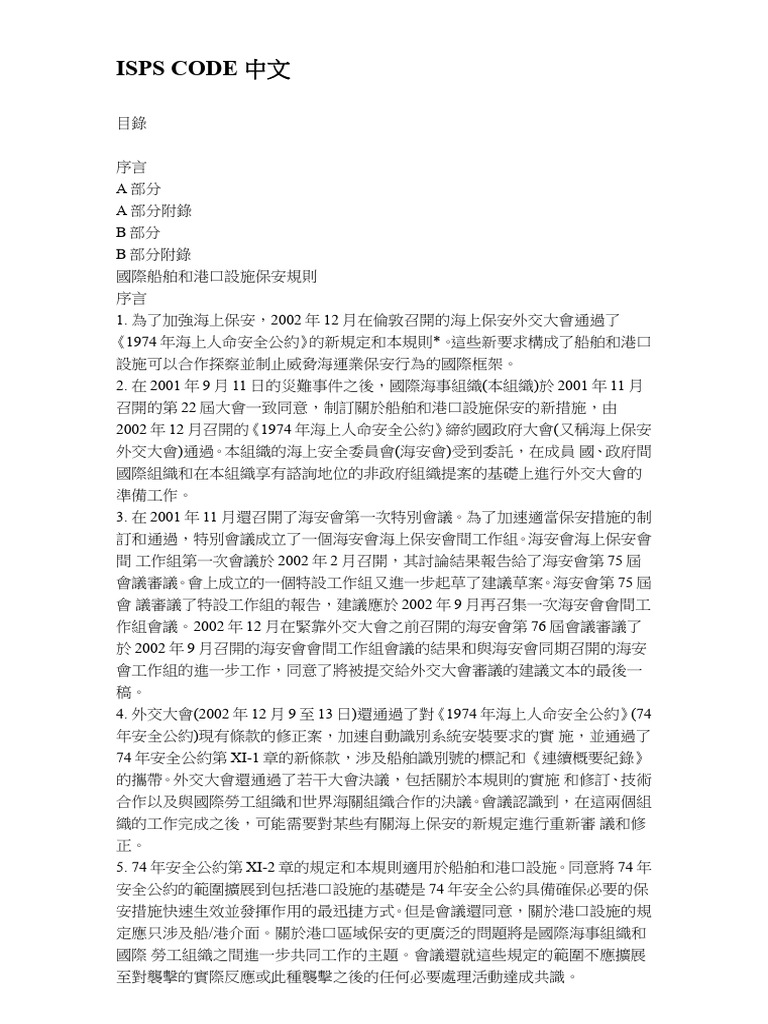 ISPS CODE 中文

目錄

序言
A 部分
A 部分附錄
B 部分
B 部分附錄
國際船舶和港口設施保安規則
序言
1. 為了加強海上保安，2002 年 12 月在倫敦召開的海上保安外交大會通過了《1974 年海上人命安全公約》的新規定和本規則*。這些新要求構成了船舶和港口設施可以合作探察並制止威脅海運業保安行為的國際框架。
2. 在 2001 年 9 月 11 日的災難事件之後，國際海事組織(本組織)於 2001 年 11 月召開的第 22 屆大會一致同意，制訂關於船舶和港口設施保安的新措施，由 2002 年 12 月召開的《1974 年海上人命安全公約》締約國政府大會(又稱海上保安外交大會)通過。本組織的海上安全委員會(海安會)受到委託，在成員 國、政府間國際組織和在本組織享有諮詢地位的非政府組織提案的基礎上進行外交大會的準備工作。
3. 在 2001 年 11 月還召開了海安會第一次特別會議。為了加速適當保安措施的制訂和通過，特別會議成立了一個海安會海上保安會間工作組。海安會海上保安會間 工作組第一次會議於 2002 年 2 月召開，其討論結果報告給了海安會第 75 屆會議審議。會上成立的一個特設工作組又進一步起草了建議草案。海安會第 75 屆會 議審議了特設工作組的報告，建議應於 2002 年 9 月再召集一次海安會會間工作組會議。2002 年 12 月在緊靠外交大會之前召開的海安會第 76 屆會議審議了於 2002 年 9 月召開的海安會會間工作組會議的結果和與海安會同期召開的海安會工作組的進一步工作，同意了將被提交給外交大會審議的建議文本的最後一稿。
4. 外交大會(2002 年 12 月 9 至 13 日)還通過了對《1974 年海上人命安全公約》(74 年安全公約)現有條款的修正案，加速自動識別系統安裝要求的實 施，並通過了 74 年安全公約第 XI-1 章的新條款，涉及船舶識別號的標記和《連續概要紀錄》的攜帶。外交大會還通過了若干大會決議，包括關於本規則的實施 和修訂、技術合作以及與國際勞工組織和世界海關組織合作的決議。會議認識到，在這兩個組織的工作完成之後，可能需要對某些有關海上保安的新規定進行重新審 議和修正。
5. 74 年安全公約第 XI-2 章的規定和本規則適用於船舶和港口設施。同意將 74 年安全公約的範圍擴展到包括港口設施的基礎是 74 年安全公約具備確保必要的保安措施快速生效並發揮作用的最迅捷方式。但是會議還同意，關於港口設施的規定應只涉及船/港介面。關於港口區域保安的更廣泛的問題將是國際海事組織和國際 勞工組織之間進一步共同工作的主題。會議還就這些規定的範圍不應擴展至對襲擊的實際反應或此種襲擊之後的任何必要處理活動達成共識。